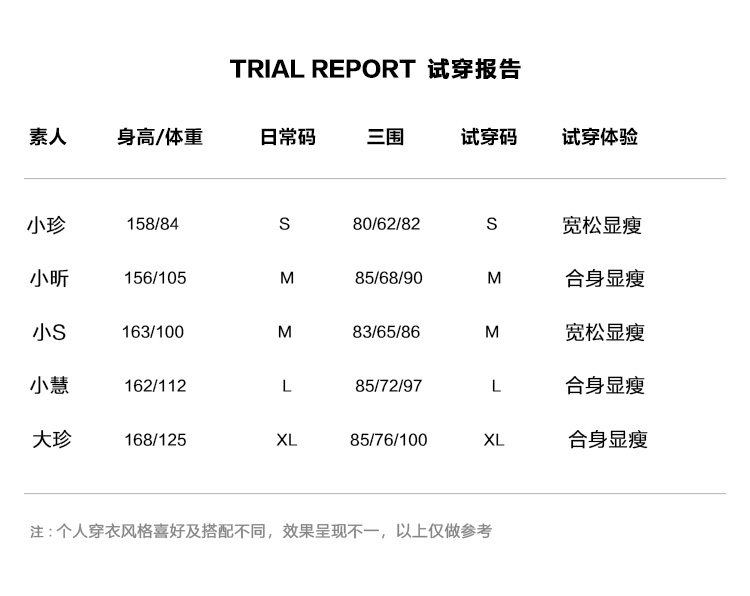 TRIAL REPORT 试穿报告

| 素人 | 身高/体重 | 日常码 | 三围 | 试穿码 | 试穿体验 |
|---|---|---|---|---|---|
| 小珍 | 158/84 | S | 80/62/82 | S | 宽松显瘦 |
| 小昕 | 156/105 | M | 85/68/90 | M | 合身显瘦 |
| 小S | 163/100 | M | 83/65/86 | M | 宽松显瘦 |
| 小慧 | 162/112 | L | 85/72/97 | L | 合身显瘦 |
| 大珍 | 168/125 | XL | 85/76/100 | XL | 合身显瘦 |

注：个人穿衣风格喜好及搭配不同，效果呈现不一，以上仅做参考